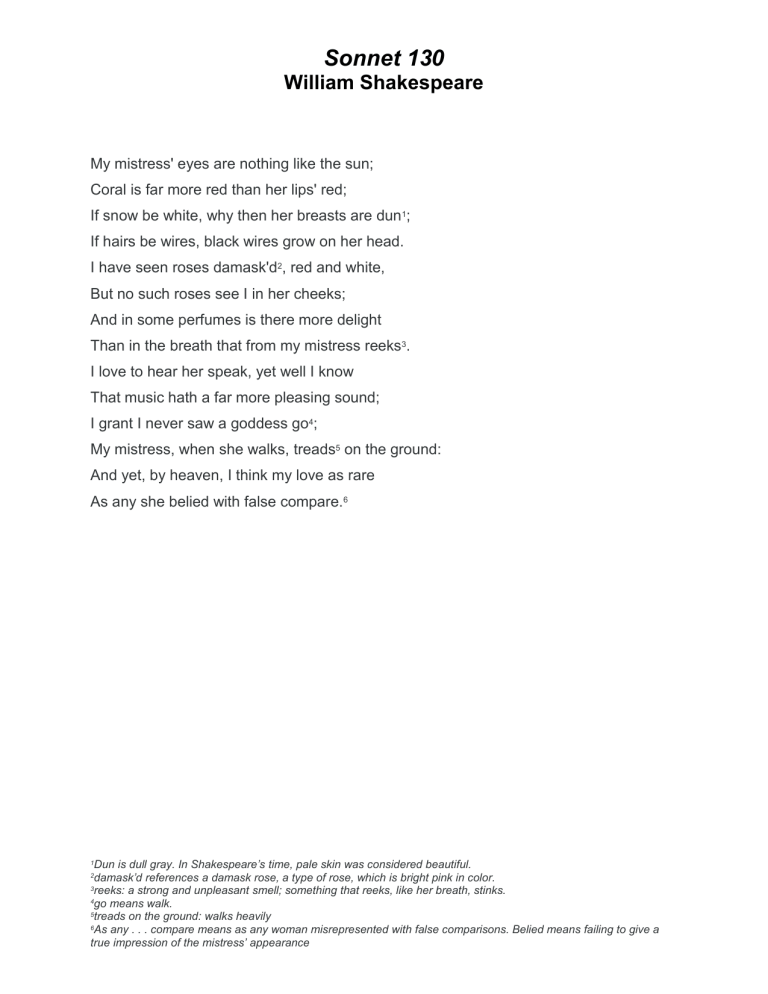 Sonnet 130
William Shakespeare

My mistress' eyes are nothing like the sun;
Coral is far more red than her lips' red;
If snow be white, why then her breasts are dun$^{1}$;
If hairs be wires, black wires grow on her head.
I have seen roses damask'd$^{2}$, red and white,
But no such roses see I in her cheeks;
And in some perfumes is there more delight
Than in the breath that from my mistress reeks$^{3}$.
I love to hear her speak, yet well I know
That music hath a far more pleasing sound;
I grant I never saw a goddess go$^{4}$;
My mistress, when she walks, treads$^{5}$ on the ground:
And yet, by heaven, I think my love as rare
As any she belied with false compare.$^{6}$

$^{1}$Dun is dull gray. In Shakespeare's time, pale skin was considered beautiful.
$^{2}$damask'd references a damask rose, a type of rose, which is bright pink in color.
$^{3}$reeks: a strong and unpleasant smell; something that reeks, like her breath, stinks.
$^{4}$go means walk.
$^{5}$treads on the ground: walks heavily
$^{6}$As any . . . compare means as any woman misrepresented with false comparisons. Belied means failing to give a true impression of the mistress' appearance